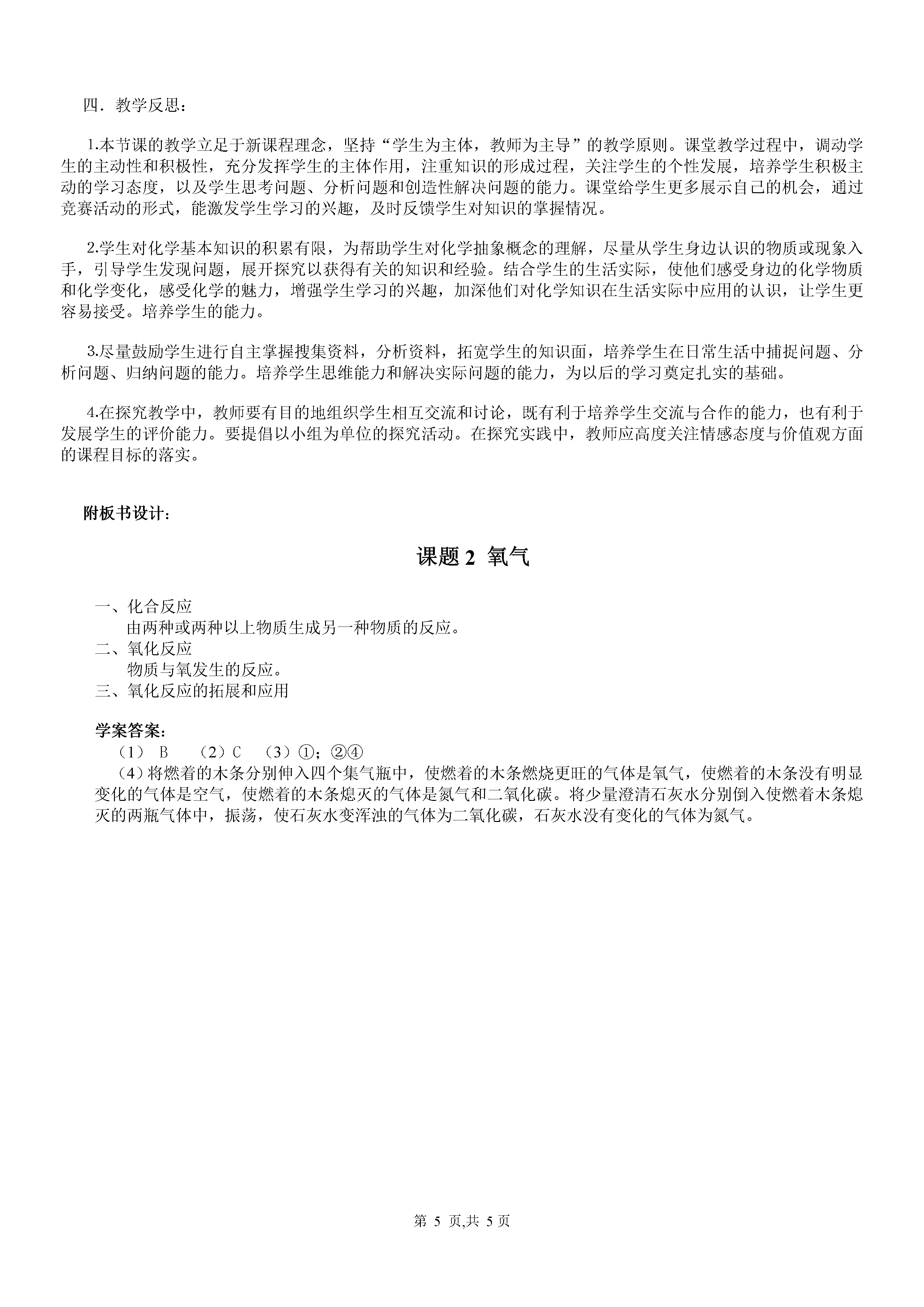 四．教学反思：

1.本节课的教学立足于新课程理念，坚持“学生为主体，教师为主导”的教学原则。课堂教学过程中，调动学生的主动性和积极性，充分发挥学生的主体作用，注重知识的形成过程，关注学生的个性发展，培养学生积极主动的学习态度，以及学生思考问题、分析问题和创造性解决问题的能力。课堂给学生更多展示自己的机会，通过竞赛活动的形式，能激发学生学习的兴趣，及时反馈学生对知识的掌握情况。

2.学生对化学基本知识的积累有限，为帮助学生对化学抽象概念的理解，尽量从学生身边认识的物质或现象入手，引导学生发现问题，展开探究以获得有关的知识和经验。结合学生的生活实际，使他们感受身边的化学物质和化学变化，感受化学的魅力，增强学生学习的兴趣，加深他们对化学知识在生活实际中应用的认识，让学生更容易接受。培养学生的能力。

3.尽量鼓励学生进行自主掌握搜集资料，分析资料，拓宽学生的知识面，培养学生在日常生活中捕捉问题、分析问题、归纳问题的能力。培养学生思维能力和解决实际问题的能力，为以后的学习奠定扎实的基础。

4.在探究教学中，教师要有目的地组织学生相互交流和讨论，既有利于培养学生交流与合作的能力，也有利于发展学生的评价能力。要提倡以小组为单位的探究活动。在探究实践中，教师应高度关注情感态度与价值观方面的课程目标的落实。

附板书设计：

课题 2 氧气

一、化合反应
由两种或两种以上物质生成另一种物质的反应。
二、氧化反应
物质与氧发生的反应。
三、氧化反应的拓展和应用

学案答案：
（1） B （2）C （3）①；②④
（4）将燃着的木条分别伸入四个集气瓶中，使燃着的木条燃烧更旺的气体是氧气，使燃着的木条没有明显变化的气体是空气，使燃着的木条熄灭的气体是氮气和二氧化碳。将少量澄清石灰水分别倒入使燃着木条熄灭的两瓶气体中，振荡，使石灰水变浑浊的气体为二氧化碳，石灰水没有变化的气体为氮气。

第 5 页,共 5 页